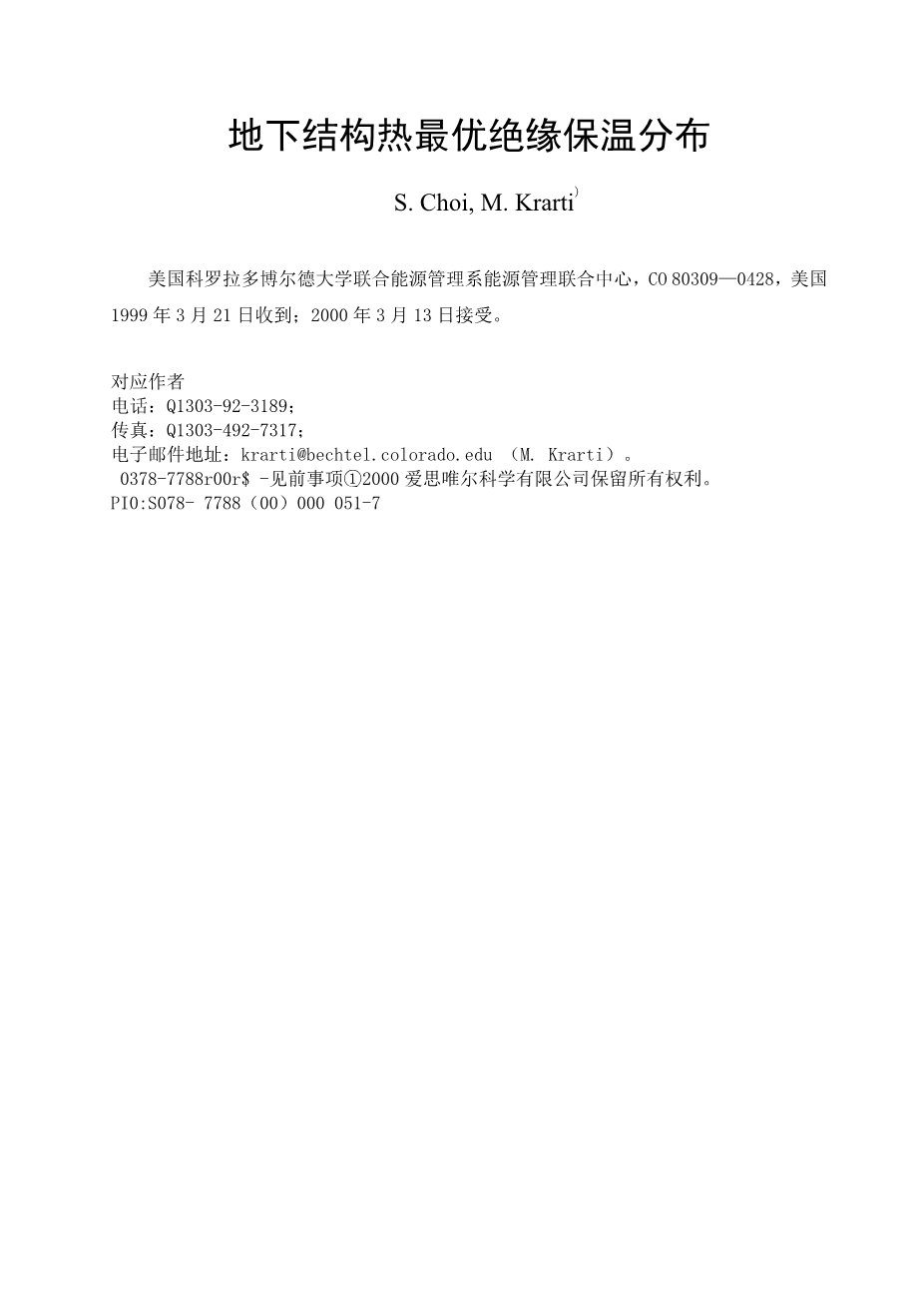 地下结构热最优绝缘保温分布

S. Choi, M. Krarti⁾

美国科罗拉多博尔德大学联合能源管理系能源管理联合中心，CO 80309—0428，美国
1999 年 3 月 21 日收到；2000 年 3 月 13 日接受。

对应作者
电话：Q1303-92-3189；
传真：Q1303-492-7317；
电子邮件地址：krarti@bechtel.colorado.edu （M. Krarti）。
0378-7788r00r$ -见前事项①2000 爱思唯尔科学有限公司保留所有权利。
PIO:S078- 7788（00）000 051-7